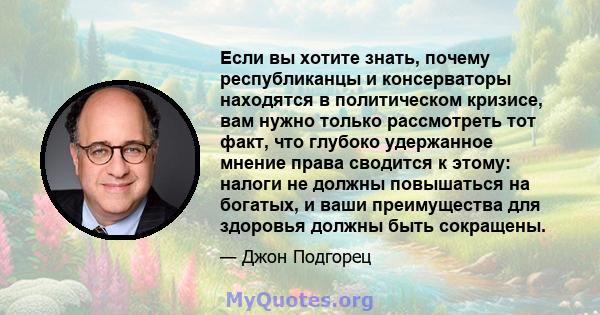 Если вы хотите знать, почему республиканцы и консерваторы находятся в политическом кризисе, вам нужно только рассмотреть тот факт, что глубоко удержанное мнение права сводится к этому: налоги не должны повышаться на богатых, и ваши преимущества для здоровья должны быть сокращены.

— Джон Подгорец

MyQuotes.org